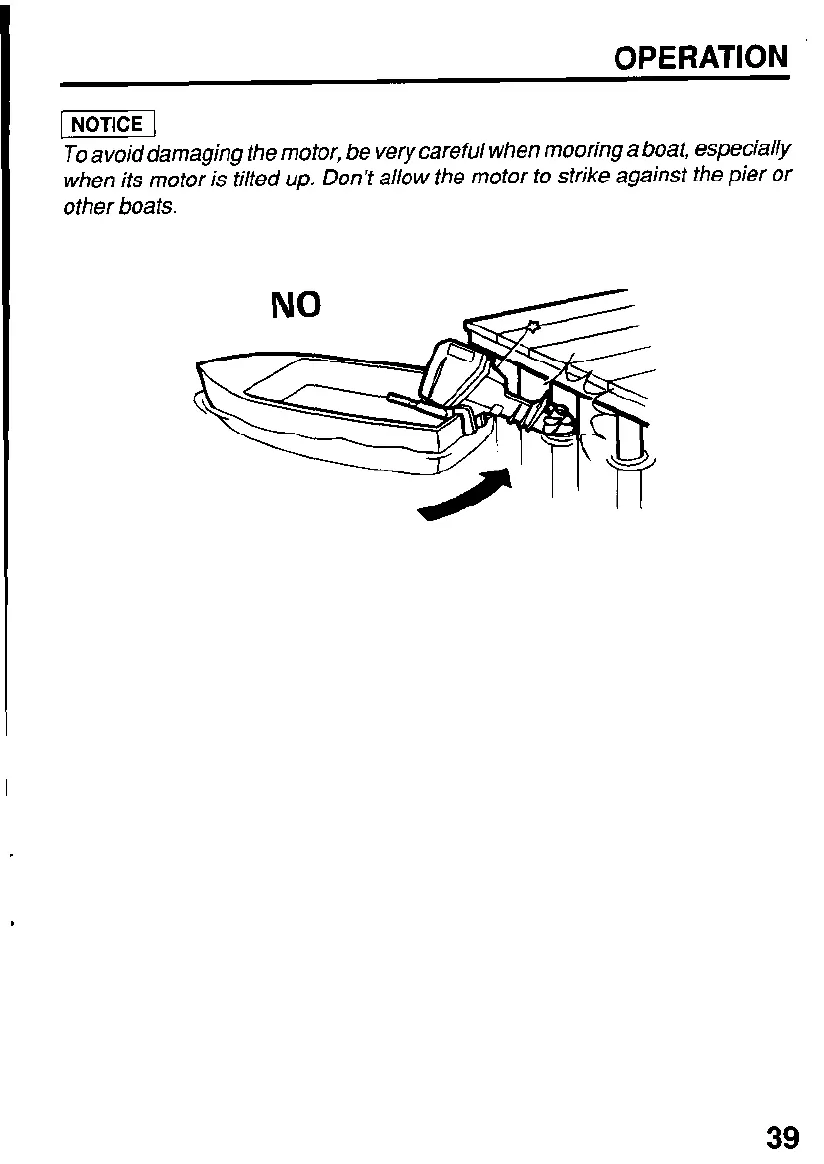 OPERATION

NOTICE

To avoid damaging the motor, be very careful when mooring a boat, especially when its motor is tilted up. Don't allow the motor to strike against the pier or other boats.

NO

39